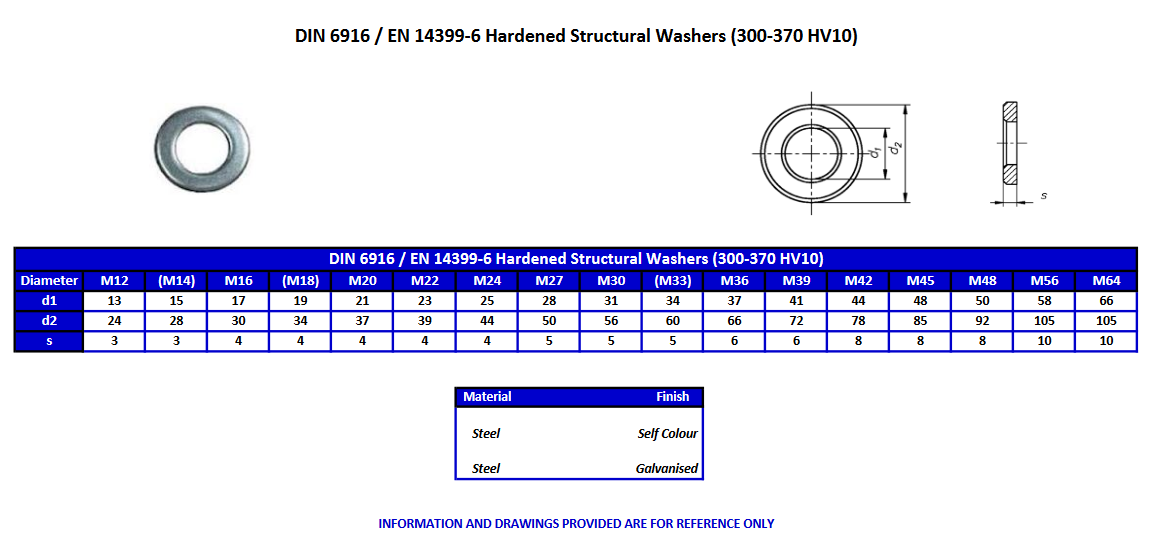 DIN 6916 / EN 14399-6 Hardened Structural Washers (300-370 HV10)

$d_1$ $d_2$ s

DIN 6916 / EN 14399-6 Hardened Structural Washers (300-370 HV10)

| Diameter | M12 | (M14) | M16 | (M18) | M20 | M22 | M24 | M27 | M30 | (M33) | M36 | M39 | M42 | M45 | M48 | M56 | M64 |
|---|---|---|---|---|---|---|---|---|---|---|---|---|---|---|---|---|---|
| d1 | 13 | 15 | 17 | 19 | 21 | 23 | 25 | 28 | 31 | 34 | 37 | 41 | 44 | 48 | 50 | 58 | 66 |
| d2 | 24 | 28 | 30 | 34 | 37 | 39 | 44 | 50 | 56 | 60 | 66 | 72 | 78 | 85 | 92 | 105 | 105 |
| s | 3 | 3 | 4 | 4 | 4 | 4 | 4 | 5 | 5 | 5 | 6 | 6 | 8 | 8 | 8 | 10 | 10 |

| Material | Finish |
|---|---|
| Steel | Self Colour |
| Steel | Galvanised |

INFORMATION AND DRAWINGS PROVIDED ARE FOR REFERENCE ONLY